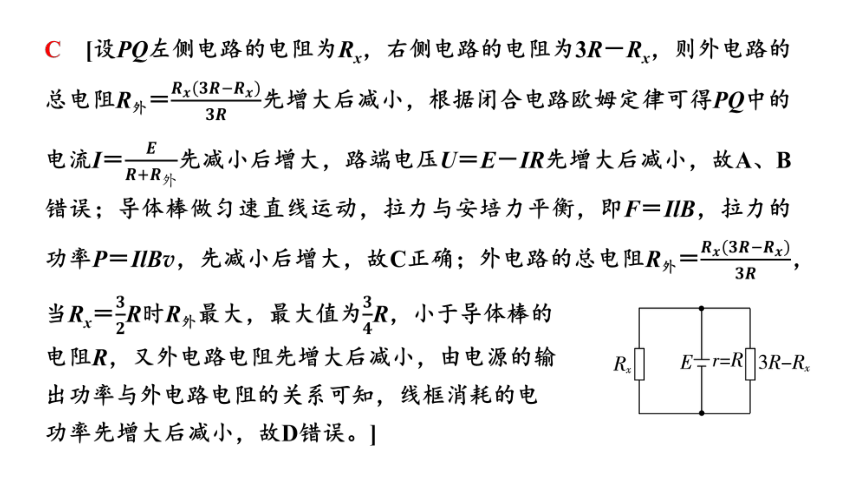 C [设$PQ$左侧电路的电阻为$R_x$，右侧电路的电阻为$3R-R_x$，则外电路的总电阻$R_{外}=\frac{R_x(3R-R_x)}{3R}$先增大后减小，根据闭合电路欧姆定律可得$PQ$中的电流$I=\frac{E}{R+R_{外}}$先减小后增大，路端电压$U=E-IR$先增大后减小，故A、B错误；导体棒做匀速直线运动，拉力与安培力平衡，即$F=IlB$，拉力的功率$P=IlBv$，先减小后增大，故C正确；外电路的总电阻$R_{外}=\frac{R_x(3R-R_x)}{3R}$，当$R_x=\frac{3}{2}R$时$R_{外}$最大，最大值为$\frac{3}{4}R$，小于导体棒的电阻$R$，又外电路电阻先增大后减小，由电源的输出功率与外电路电阻的关系可知，线框消耗的电功率先增大后减小，故D错误。]

$R_x$ $E$ $r=R$ $3R-R_x$